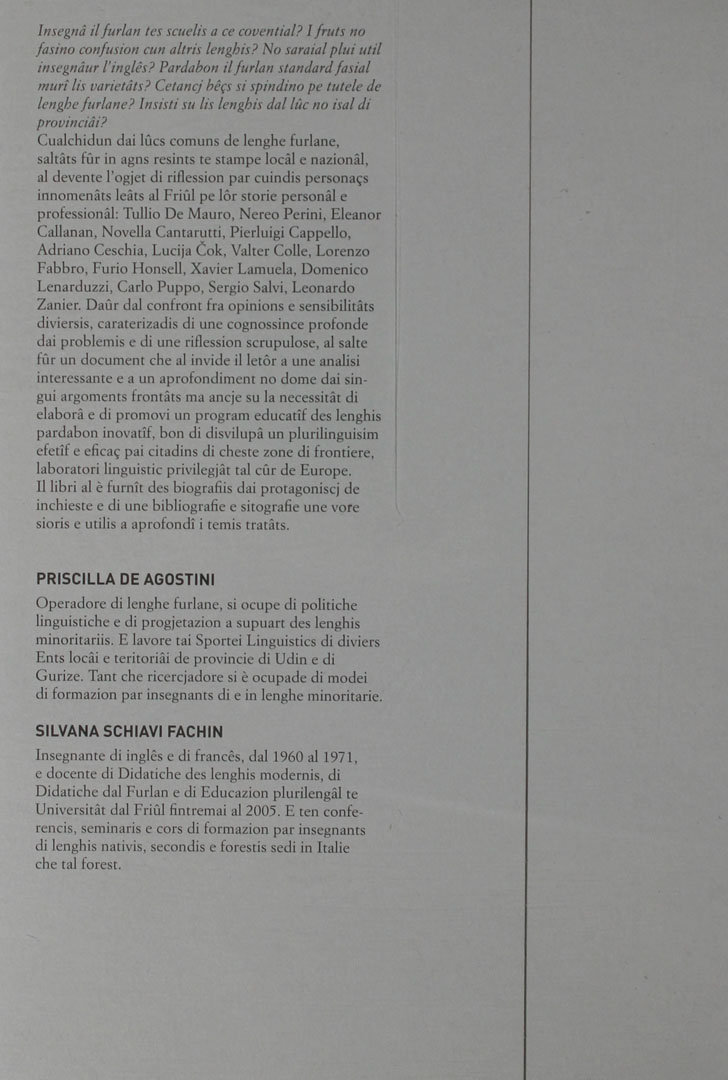 Insegnâ il furlan tes scuelis a ce covential? I fruts no fasino confusion cun altris lenghis? No saraial plui util insegnâur l'inglês? Pardabon il furlan standard fasial murî lis varietâts? Cetancj bêçs si spindino pe tutele de lenghe furlane? Insisti su lis lenghis dal lûc no isal di provinciâi?
Cualchidun dai lûcs comuns de lenghe furlane, saltâts fûr in agns resints te stampe locâl e nazionâl, al devente l'ogjet di riflession par cuindis personaçs innomenâts leâts al Friûl pe lôr storie personâl e professionâl: Tullio De Mauro, Nereo Perini, Eleanor Callanan, Novella Cantarutti, Pierluigi Cappello, Adriano Ceschia, Lucija Čok, Valter Colle, Lorenzo Fabbro, Furio Honsell, Xavier Lamuela, Domenico Lenarduzzi, Carlo Puppo, Sergio Salvi, Leonardo Zanier. Daûr dal confront fra opinions e sensibilitâts diviersis, caraterizadis di une cognossince profonde dai problemis e di une riflession scrupulose, al salte fûr un document che al invide il letôr a une analisi interessante e a un aprofondiment no dome dai singui argoments frontâts ma ancje su la necessitât di elaborâ e di promovi un program educatîf des lenghis pardabon inovatîf, bon di disvilupâ un plurilinguisim efetîf e eficaç pai citadins di cheste zone di frontiere, laboratori linguistic privilegjât tal cûr de Europe.
Il libri al è furnît des biografiis dai protagoniscj de inchieste e di une bibliografie e sitografie une vore sioris e utilis a aprofondî i temis tratâts.

PRISCILLA DE AGOSTINI

Operadore di lenghe furlane, si ocupe di politiche linguistiche e di progjetazion a supuart des lenghis minoritariis. E lavore tai Sportei Linguistics di diviers Ents locâi e teritoriâi de provincie di Udin e di Gurize. Tant che ricercjadore si è ocupade di modei di formazion par insegnants di e in lenghe minoritarie.

SILVANA SCHIAVI FACHIN

Insegnante di inglês e di francês, dal 1960 al 1971, e docente di Didatiche des lenghis modernis, di Didatiche dal Furlan e di Educazion plurilengâl te Universitât dal Friûl fintremai al 2005. E ten conferencis, seminaris e cors di formazion par insegnants di lenghis nativis, secondis e forestis sedi in Italie che tal forest.